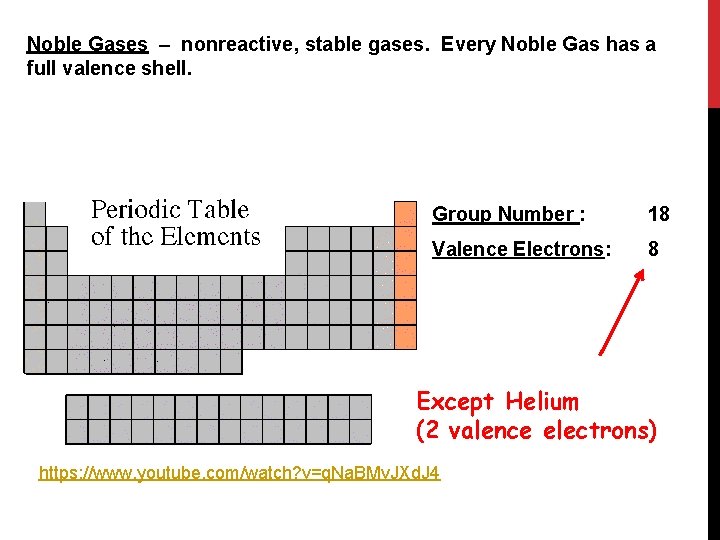 Noble Gases – nonreactive, stable gases. Every Noble Gas has a full valence shell.

Periodic Table of the Elements

Group Number : 18

Valence Electrons: 8

Except Helium (2 valence electrons)

https://www.youtube.com/watch?v=qNaBMvJXdJ4